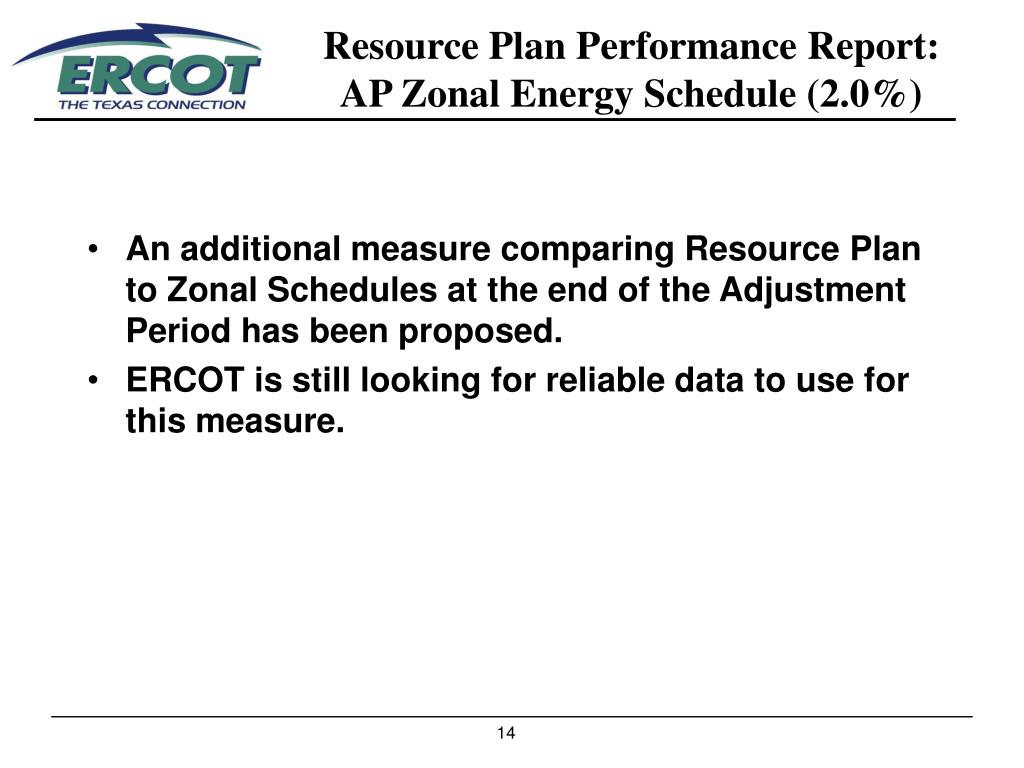 ERCOT
THE TEXAS CONNECTION

Resource Plan Performance Report: AP Zonal Energy Schedule (2.0%)

• An additional measure comparing Resource Plan to Zonal Schedules at the end of the Adjustment Period has been proposed.
• ERCOT is still looking for reliable data to use for this measure.

14